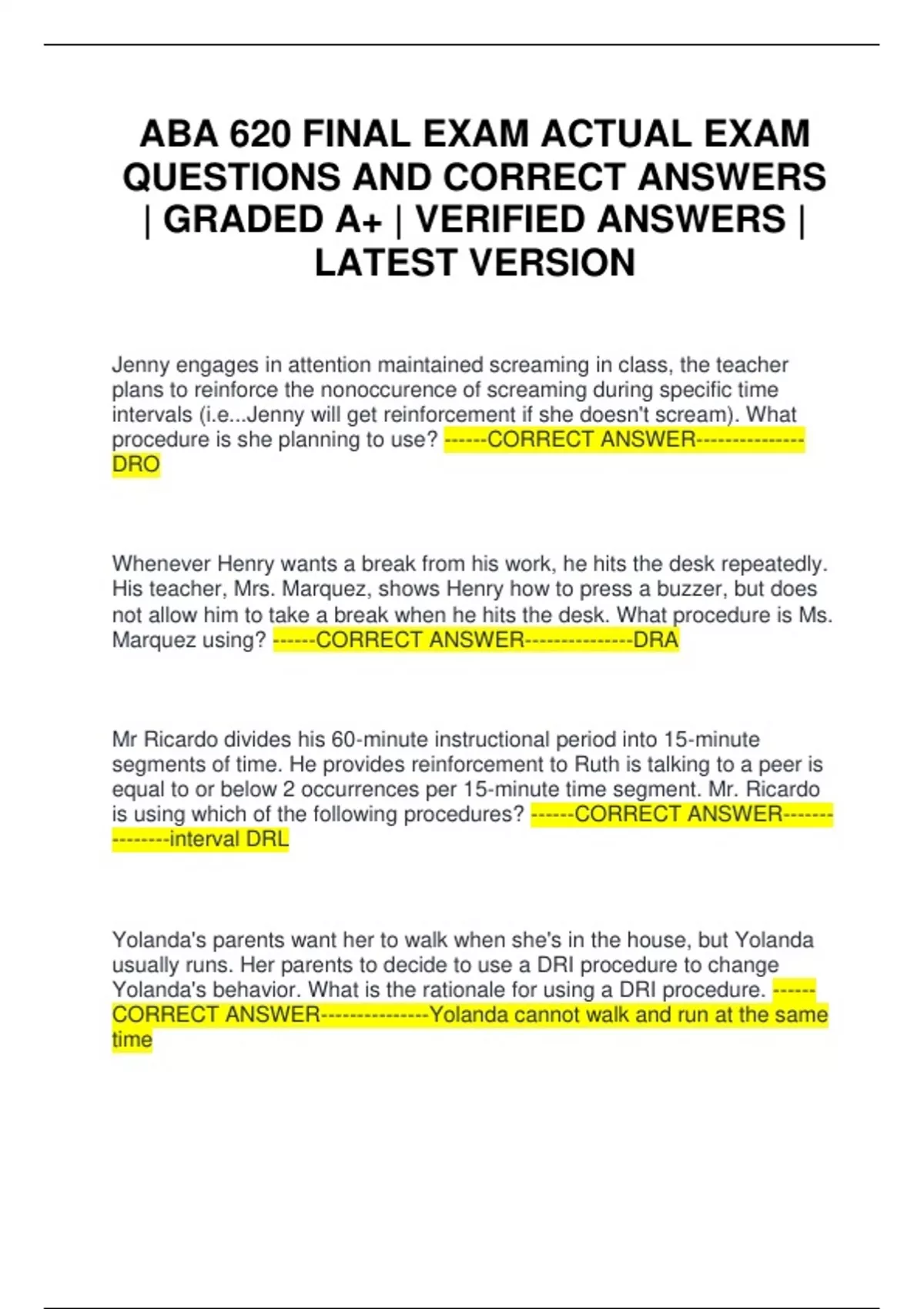 ABA 620 FINAL EXAM ACTUAL EXAM QUESTIONS AND CORRECT ANSWERS | GRADED A+ | VERIFIED ANSWERS | LATEST VERSION

Jenny engages in attention maintained screaming in class, the teacher plans to reinforce the nonoccurence of screaming during specific time intervals (i.e...Jenny will get reinforcement if she doesn't scream). What procedure is she planning to use? ------CORRECT ANSWER---------------DRO

Whenever Henry wants a break from his work, he hits the desk repeatedly. His teacher, Mrs. Marquez, shows Henry how to press a buzzer, but does not allow him to take a break when he hits the desk. What procedure is Ms. Marquez using? ------CORRECT ANSWER---------------DRA

Mr Ricardo divides his 60-minute instructional period into 15-minute segments of time. He provides reinforcement to Ruth is talking to a peer is equal to or below 2 occurrences per 15-minute time segment. Mr. Ricardo is using which of the following procedures? ------CORRECT ANSWER---------------interval DRL

Yolanda's parents want her to walk when she's in the house, but Yolanda usually runs. Her parents to decide to use a DRI procedure to change Yolanda's behavior. What is the rationale for using a DRI procedure. ------CORRECT ANSWER---------------Yolanda cannot walk and run at the same time